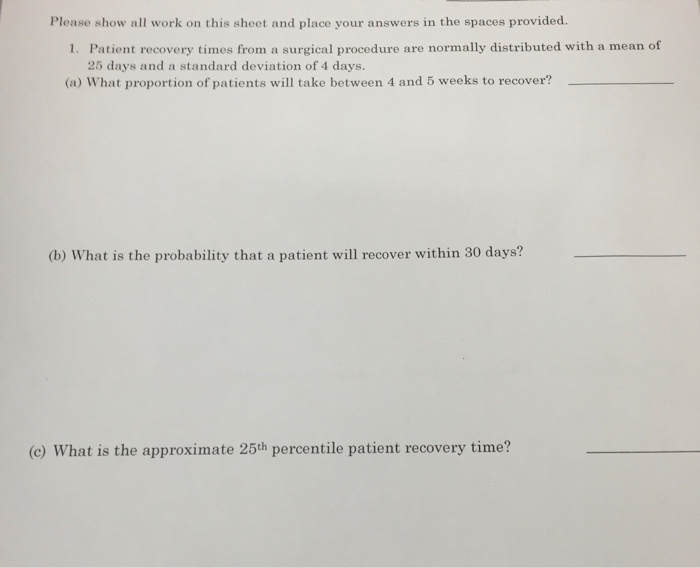 Please show all work on this sheet and place your answers in the spaces provided.

1. Patient recovery times from a surgical procedure are normally distributed with a mean of 25 days and a standard deviation of 4 days.

(a) What proportion of patients will take between 4 and 5 weeks to recover? ____

(b) What is the probability that a patient will recover within 30 days? ____

(c) What is the approximate 25th percentile patient recovery time? ____